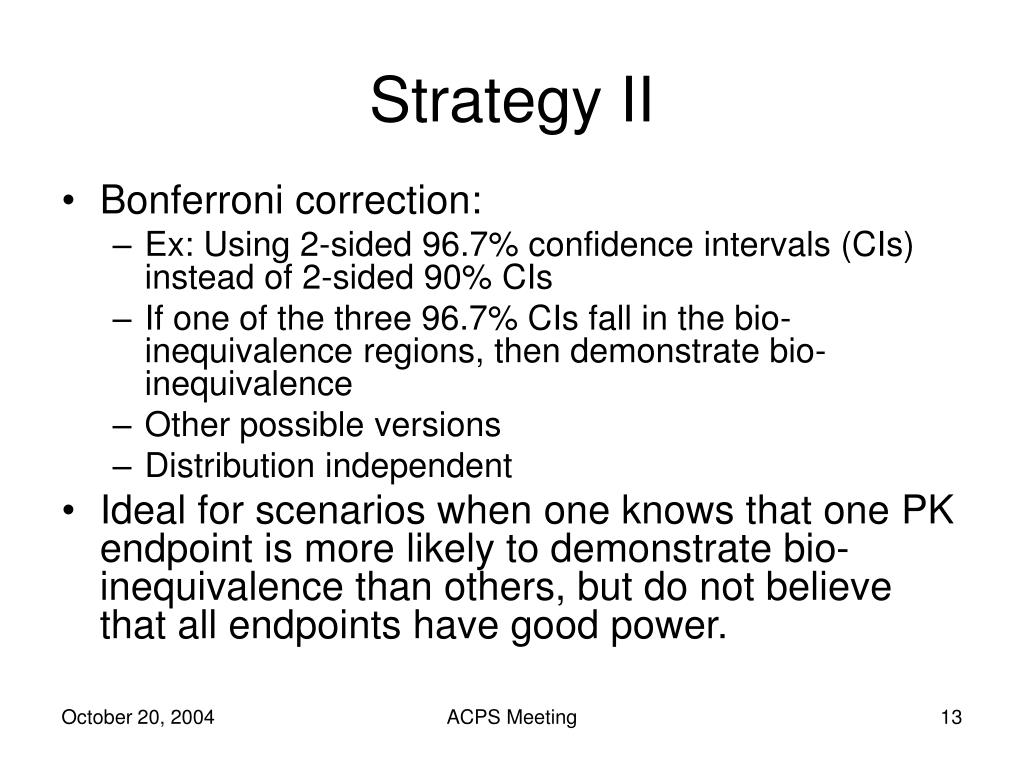 Strategy II

• Bonferroni correction:
– Ex: Using 2-sided 96.7% confidence intervals (CIs) instead of 2-sided 90% CIs
– If one of the three 96.7% CIs fall in the bio-inequivalence regions, then demonstrate bio-inequivalence
– Other possible versions
– Distribution independent
• Ideal for scenarios when one knows that one PK endpoint is more likely to demonstrate bio-inequivalence than others, but do not believe that all endpoints have good power.

October 20, 2004
ACPS Meeting
13